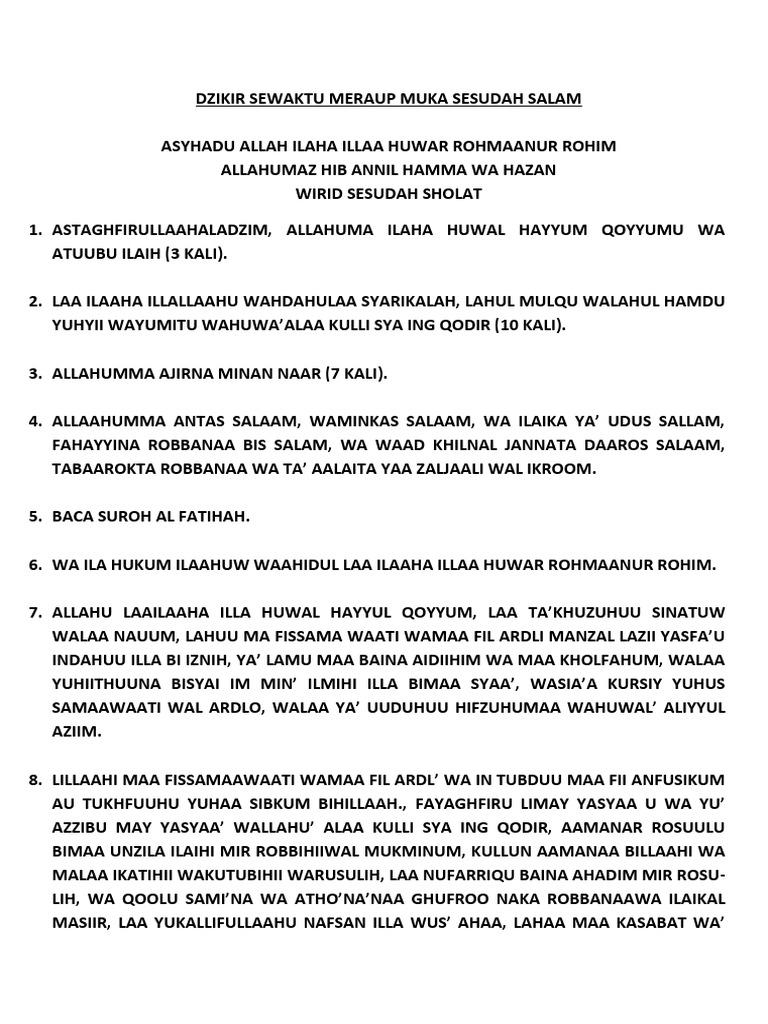 DZIKIR SEWAKTU MERAUP MUKA SESUDAH SALAM

ASYHADU ALLAH ILAHA ILLAA HUWAR ROHMAANUR ROHIM
ALLAHUMAZ HIB ANNIL HAMMA WA HAZAN
WIRID SESUDAH SHOLAT

1. ASTAGHFIRULLAAHALADZIM, ALLAHUMA ILAHA HUWAL HAYYUM QOYYUMU WA ATUUBU ILAIH (3 KALI).

2. LAA ILAAHA ILLALLAAHU WAHDAHULAA SYARIKALAH, LAHUL MULQU WALAHUL HAMDU YUHYII WAYUMITU WAHUWA'ALAA KULLI SYA ING QODIR (10 KALI).

3. ALLAHUMMA AJIRNA MINAN NAAR (7 KALI).

4. ALLAAHUMMA ANTAS SALAAM, WAMINKAS SALAAM, WA ILAIKA YA' UDUS SALLAM, FAHAYYINA ROBBANAA BIS SALAM, WA WAAD KHILNAL JANNATA DAAROS SALAAM, TABAAROKTA ROBBANAA WA TA' AALAITA YAA ZALJAALI WAL IKROOM.

5. BACA SUROH AL FATIHAH.

6. WA ILA HUKUM ILAAHUW WAAHIDUL LAA ILAAHA ILLAA HUWAR ROHMAANUR ROHIM.

7. ALLAHU LAAILAAHA ILLA HUWAL HAYYUL QOYYUM, LAA TA'KHUZUHUU SINATUW WALAA NAUUM, LAHUU MA FISSAMA WAATI WAMAA FIL ARDLI MANZAL LAZII YASFA'U INDAHUU ILLA BI IZNIH, YA' LAMU MAA BAINA AIDIIHIM WA MAA KHOLFAHUM, WALAA YUHIITHUUNA BISYAI IM MIN' ILMIHI ILLA BIMAA SYAA', WASIA'A KURSIY YUHUS SAMAAWAATI WAL ARDLO, WALAA YA' UUDUHUU HIFZUHUMAA WAHUWAL' ALIYYUL AZIIM.

8. LILLAAHI MAA FISSAMAAWAATI WAMAA FIL ARDL' WA IN TUBDUU MAA FII ANFUSIKUM AU TUKHFUUHU YUHAA SIBKUM BIHILLAAH., FAYAGHFIRU LIMAY YASYAA U WA YU' AZZIBU MAY YASYAA' WALLAHU' ALAA KULLI SYA ING QODIR, AAMANAR ROSUULU BIMAA UNZILA ILAIHI MIR ROBBIHIIWAL MUKMINUM, KULLUN AAMANAA BILLAAHI WA MALAA IKATIHII WAKUTUBIHII WARUSULIH, LAA NUFARRIQU BAINA AHADIM MIR ROSULIH, WA QOOLU SAMI'NA WA ATHO'NA'NAA GHUFROO NAKA ROBBANAAWA ILAIKAL MASIIR, LAA YUKALLIFULLAAHU NAFSAN ILLA WUS' AHAA, LAHAA MAA KASABAT WA'